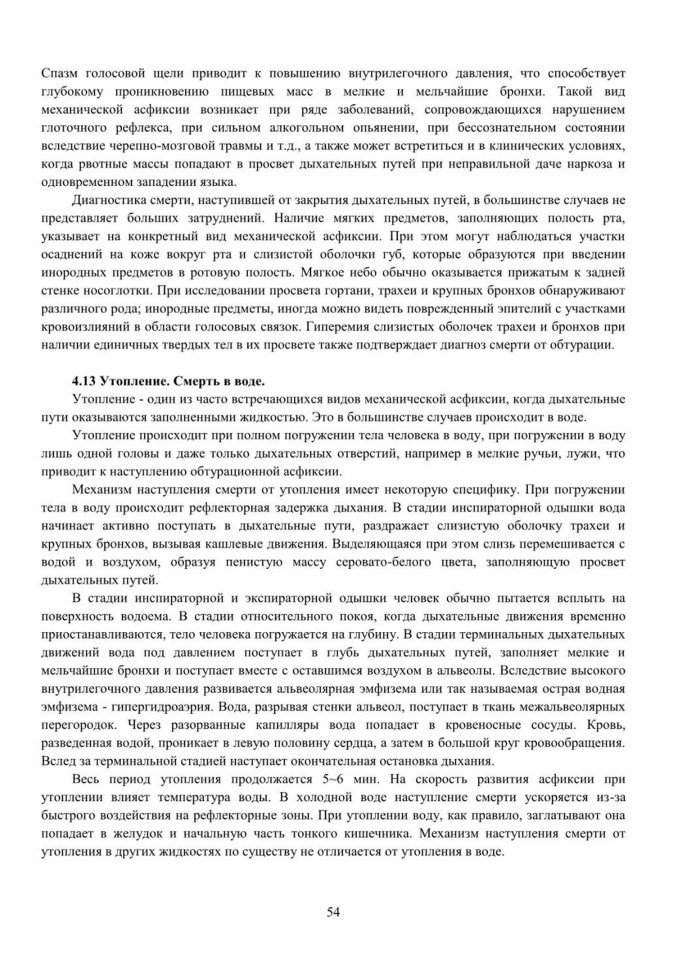 Спазм голосовой щели приводит к повышению внутрилегочного давления, что способствует глубокому проникновению пищевых масс в мелкие и мельчайшие бронхи. Такой вид механической асфиксии возникает при ряде заболеваний, сопровождающихся нарушением глоточного рефлекса, при сильном алкогольном опьянении, при бессознательном состоянии вследствие черепно-мозговой травмы и т.д., а также может встретиться и в клинических условиях, когда рвотные массы попадают в просвет дыхательных путей при неправильной даче наркоза и одновременном западении языка.

Диагностика смерти, наступившей от закрытия дыхательных путей, в большинстве случаев не представляет больших затруднений. Наличие мягких предметов, заполняющих полость рта, указывает на конкретный вид механической асфиксии. При этом могут наблюдаться участки осаднений на коже вокруг рта и слизистой оболочки губ, которые образуются при введении инородных предметов в ротовую полость. Мягкое небо обычно оказывается прижатым к задней стенке носоглотки. При исследовании просвета гортани, трахеи и крупных бронхов обнаруживают различного рода; инородные предметы, иногда можно видеть поврежденный эпителий с участками кровоизлияний в области голосовых связок. Гиперемия слизистых оболочек трахеи и бронхов при наличии единичных твердых тел в их просвете также подтверждает диагноз смерти от обтурации.

4.13 Утопление. Смерть в воде.

Утопление - один из часто встречающихся видов механической асфиксии, когда дыхательные пути оказываются заполненными жидкостью. Это в большинстве случаев происходит в воде.

Утопление происходит при полном погружении тела человека в воду, при погружении в воду лишь одной головы и даже только дыхательных отверстий, например в мелкие ручьи, лужи, что приводит к наступлению обтурационной асфиксии.

Механизм наступления смерти от утопления имеет некоторую специфику. При погружении тела в воду происходит рефлекторная задержка дыхания. В стадии инспираторной одышки вода начинает активно поступать в дыхательные пути, раздражает слизистую оболочку трахеи и крупных бронхов, вызывая кашлевые движения. Выделяющаяся при этом слизь перемешивается с водой и воздухом, образуя пенистую массу серовато-белого цвета, заполняющую просвет дыхательных путей.

В стадии инспираторной и экспираторной одышки человек обычно пытается всплыть на поверхность водоема. В стадии относительного покоя, когда дыхательные движения временно приостанавливаются, тело человека погружается на глубину. В стадии терминальных дыхательных движений вода под давлением поступает в глубь дыхательных путей, заполняет мелкие и мельчайшие бронхи и поступает вместе с оставшимся воздухом в альвеолы. Вследствие высокого внутрилегочного давления развивается альвеолярная эмфизема или так называемая острая водная эмфизема - гипергидроаэрия. Вода, разрывая стенки альвеол, поступает в ткань межальвеолярных перегородок. Через разорванные капилляры вода попадает в кровеносные сосуды. Кровь, разведенная водой, проникает в левую половину сердца, а затем в большой круг кровообращения. Вслед за терминальной стадией наступает окончательная остановка дыхания.

Весь период утопления продолжается 5~6 мин. На скорость развития асфиксии при утоплении влияет температура воды. В холодной воде наступление смерти ускоряется из-за быстрого воздействия на рефлекторные зоны. При утоплении воду, как правило, заглатывают она попадает в желудок и начальную часть тонкого кишечника. Механизм наступления смерти от утопления в других жидкостях по существу не отличается от утопления в воде.

54